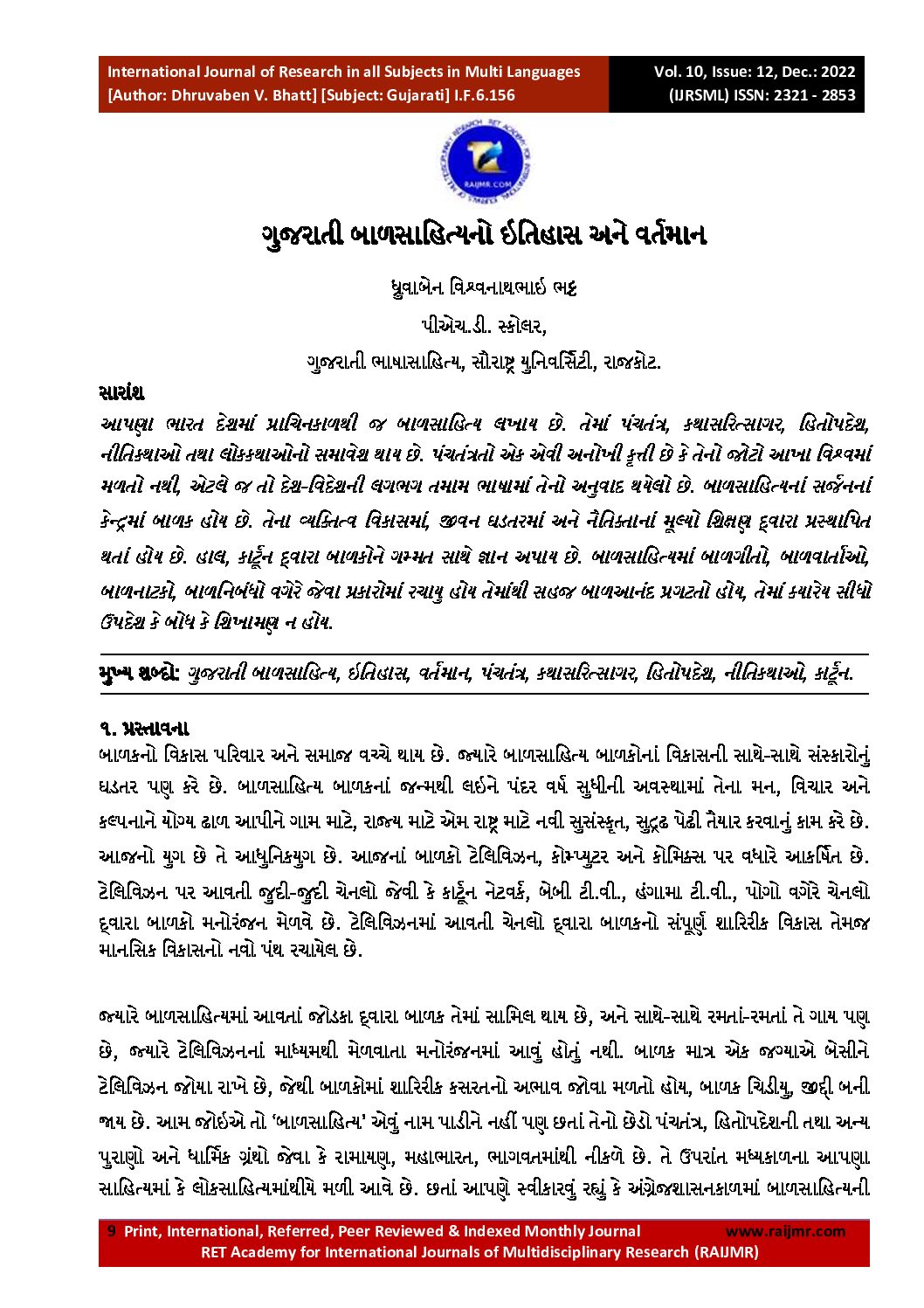 International Journal of Research in all Subjects in Multi Languages
[Author: Dhruvaben V. Bhatt] [Subject: Gujarati] I.F.6.156

Vol. 10, Issue: 12, Dec.: 2022
(IJRSML) ISSN: 2321 - 2853

RAIJMR.COM

ગુજરાતી બાળસાહિત્યનો ઈતિહાસ અને વર્તમાન

ધ્રુવાબેન વિશ્વનાથભાઈ ભટ્ટ
પીએચ.ડી. સ્કોલર,
ગુજરાતી ભાષાસાહિત્ય, સૌરાષ્ટ્ર યુનિવર્સિટી, રાજકોટ.

સારાંશ
આપણા ભારત દેશમાં પ્રાચિનકાળથી જ બાળસાહિત્ય લખાય છે. તેમાં પંચતંત્ર, કથાસરિત્સાગર, હિતોપદેશ, નીતિકથાઓ તથા લોકકથાઓનો સમાવેશ થાય છે. પંચતંત્રતો એક એવી અનોખી કૃત્તી છે કે તેનો જોટો આખા વિશ્વમાં મળતો નથી, એટલે જ તો દેશ-વિદેશની લગભગ તમામ ભાષામાં તેનો અનુવાદ થયેલો છે. બાળસાહિત્યનાં સર્જનનાં કેન્દ્રમાં બાળક હોય છે. તેના વ્યક્તિત્વ વિકાસમાં, જીવન ઘડતરમાં અને નૈતિકતાનાં મૂલ્યો શિક્ષણ દ્વારા પ્રસ્થાપિત થતાં હોય છે. હાલ, કાર્ટૂન દ્વારા બાળકોને ગમ્મત સાથે જ્ઞાન અપાય છે. બાળસાહિત્યમાં બાળગીતો, બાળવાર્તાઓ, બાળનાટકો, બાળનિબંધો વગેરે જેવા પ્રકારોમાં રચાયુ હોય તેમાંથી સહજ બાળઆનંદ પ્રગટતો હોય, તેમાં ક્યારેય સીધો ઉપદેશ કે બોધ કે શિખામણ ન હોય.

મુખ્ય શબ્દો: ગુજરાતી બાળસાહિત્ય, ઈતિહાસ, વર્તમાન, પંચતંત્ર, કથાસરિત્સાગર, હિતોપદેશ, નીતિકથાઓ, કાર્ટૂન.

૧. પ્રસ્તાવના
બાળકનો વિકાસ પરિવાર અને સમાજ વચ્ચે થાય છે. જ્યારે બાળસાહિત્ય બાળકોનાં વિકાસની સાથે-સાથે સંસ્કારોનું ઘડતર પણ કરે છે. બાળસાહિત્ય બાળકનાં જન્મથી લઈને પંદર વર્ષ સુધીની અવસ્થામાં તેના મન, વિચાર અને કલ્પનાને યોગ્ય ઢાળ આપીને ગામ માટે, રાજ્ય માટે એમ રાષ્ટ્ર માટે નવી સુસંસ્કૃત, સુદ્રઢ પેઢી તૈયાર કરવાનું કામ કરે છે. આજનો યુગ છે તે આધુનિકયુગ છે. આજનાં બાળકો ટેલિવિઝન, કોમ્પ્યુટર અને કોમિક્સ પર વધારે આકર્ષિત છે. ટેલિવિઝન પર આવતી જુદી-જુદી ચેનલો જેવી કે કાર્ટૂન નેટવર્ક, બેબી ટી.વી., હંગામા ટી.વી., પોગો વગેરે ચેનલો દ્વારા બાળકો મનોરંજન મેળવે છે. ટેલિવિઝનમાં આવતી ચેનલો દ્વારા બાળકનો સંપૂર્ણ શારિરીક વિકાસ તેમજ માનસિક વિકાસનો નવો પંથ રચાયેલ છે.

જ્યારે બાળસાહિત્યમાં આવતાં જોડકા દ્વારા બાળક તેમાં સામિલ થાય છે, અને સાથે-સાથે રમતાં-રમતાં તે ગાય પણ છે, જ્યારે ટેલિવિઝનનાં માધ્યમથી મેળવાતા મનોરંજનમાં આવું હોતું નથી. બાળક માત્ર એક જગ્યાએ બેસીને ટેલિવિઝન જોયા રાખે છે, જેથી બાળકોમાં શારિરીક કસરતનો અભાવ જોવા મળતો હોય, બાળક ચિડીયુ, જીદ્દી બની જાય છે. આમ જોઈએ તો 'બાળસાહિત્ય' એવું નામ પાડીને નહીં પણ છતાં તેનો છેડો પંચતંત્ર, હિતોપદેશની તથા અન્ય પુરાણો અને ધાર્મિક ગ્રંથો જેવા કે રામાયણ, મહાભારત, ભાગવતમાંથી નીકળે છે. તે ઉપરાંત મધ્યકાળના આપણા સાહિત્યમાં કે લોકસાહિત્યમાંથીયે મળી આવે છે. છતાં આપણે સ્વીકારવું રહ્યું કે અંગ્રેજશાસનકાળમાં બાળસાહિત્યની

9 Print, International, Referred, Peer Reviewed & Indexed Monthly Journal www.raijmr.com
RET Academy for International Journals of Multidisciplinary Research (RAIJMR)